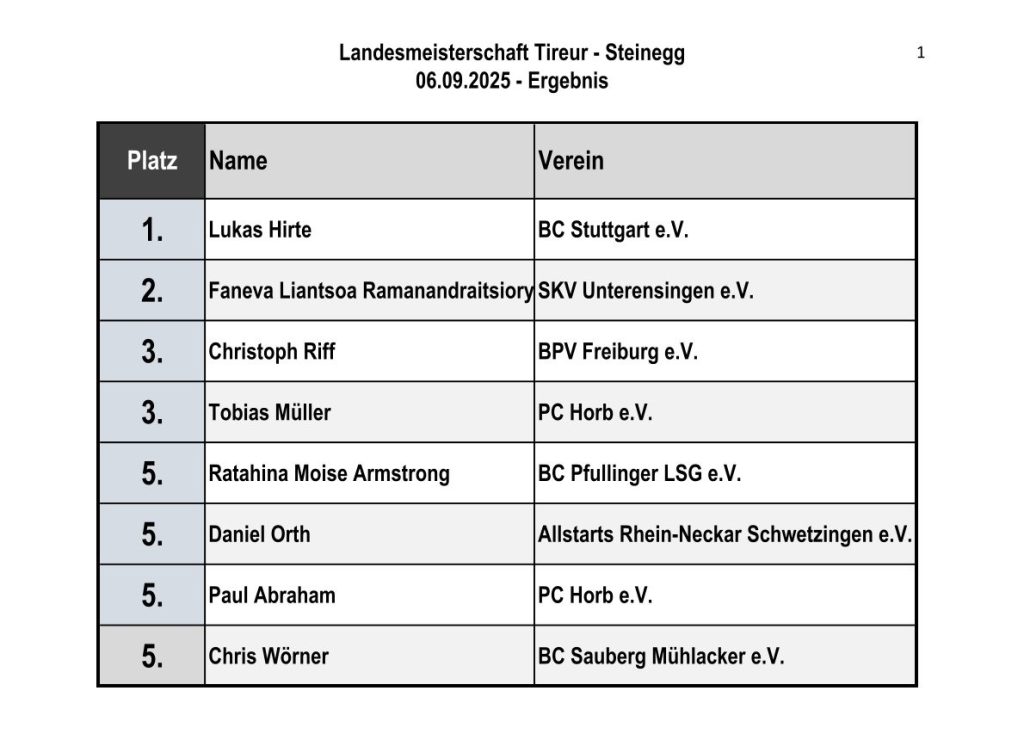 Landesmeisterschaft Tireur - Steinegg
06.09.2025 - Ergebnis

1

| Platz | Name | Verein |
|---|---|---|
| 1. | Lukas Hirte | BC Stuttgart e.V. |
| 2. | Faneva Liantsoa Ramanandraitsiory | SKV Unterensingen e.V. |
| 3. | Christoph Riff | BPV Freiburg e.V. |
| 3. | Tobias Müller | PC Horb e.V. |
| 5. | Ratahina Moise Armstrong | BC Pfullinger LSG e.V. |
| 5. | Daniel Orth | Allstarts Rhein-Neckar Schwetzingen e.V. |
| 5. | Paul Abraham | PC Horb e.V. |
| 5. | Chris Wörner | BC Sauberg Mühlacker e.V. |